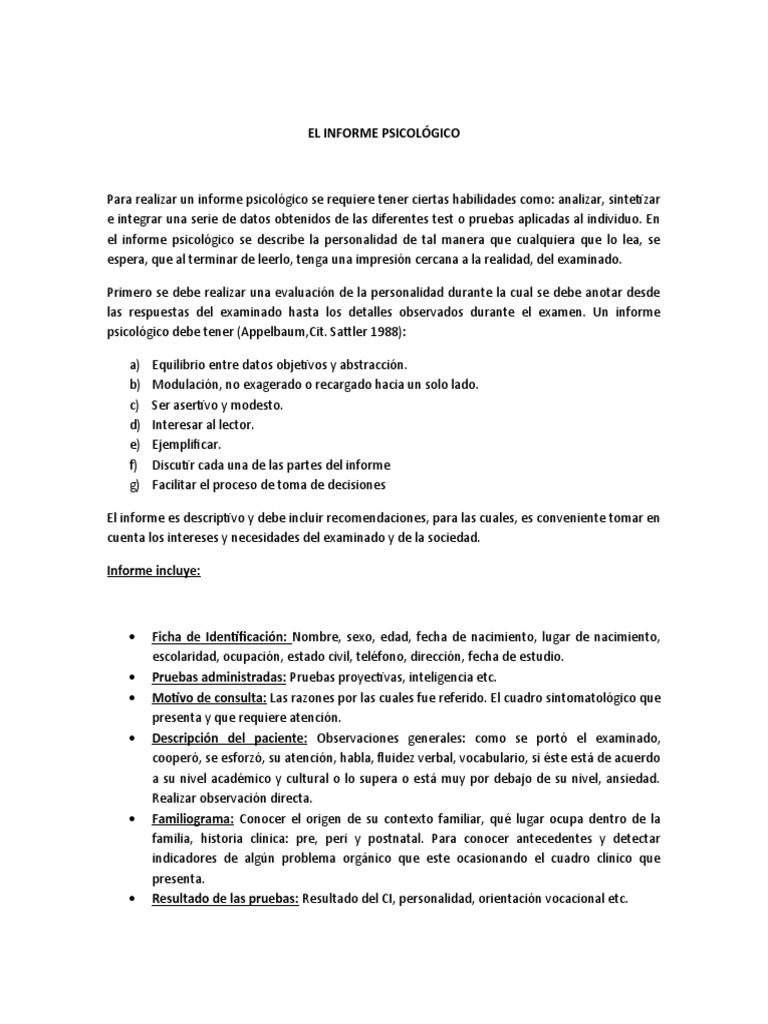 EL INFORME PSICOLÓGICO

Para realizar un informe psicológico se requiere tener ciertas habilidades como: analizar, sintetizar e integrar una serie de datos obtenidos de las diferentes test o pruebas aplicadas al individuo. En el informe psicológico se describe la personalidad de tal manera que cualquiera que lo lea, se espera, que al terminar de leerlo, tenga una impresión cercana a la realidad, del examinado.

Primero se debe realizar una evaluación de la personalidad durante la cual se debe anotar desde las respuestas del examinado hasta los detalles observados durante el examen. Un informe psicológico debe tener (Appelbaum,Cit. Sattler 1988):

a) Equilibrio entre datos objetivos y abstracción.
b) Modulación, no exagerado o recargado hacia un solo lado.
c) Ser asertivo y modesto.
d) Interesar al lector.
e) Ejemplificar.
f) Discutir cada una de las partes del informe
g) Facilitar el proceso de toma de decisiones

El informe es descriptivo y debe incluir recomendaciones, para las cuales, es conveniente tomar en cuenta los intereses y necesidades del examinado y de la sociedad.

Informe incluye:

• Ficha de Identificación: Nombre, sexo, edad, fecha de nacimiento, lugar de nacimiento, escolaridad, ocupación, estado civil, teléfono, dirección, fecha de estudio.
• Pruebas administradas: Pruebas proyectivas, inteligencia etc.
• Motivo de consulta: Las razones por las cuales fue referido. El cuadro sintomatológico que presenta y que requiere atención.
• Descripción del paciente: Observaciones generales: como se portó el examinado, cooperó, se esforzó, su atención, habla, fluidez verbal, vocabulario, si éste está de acuerdo a su nivel académico y cultural o lo supera o está muy por debajo de su nivel, ansiedad. Realizar observación directa.
• Familiograma: Conocer el origen de su contexto familiar, qué lugar ocupa dentro de la familia, historia clínica: pre, peri y postnatal. Para conocer antecedentes y detectar indicadores de algún problema orgánico que este ocasionando el cuadro clínico que presenta.
• Resultado de las pruebas: Resultado del CI, personalidad, orientación vocacional etc.